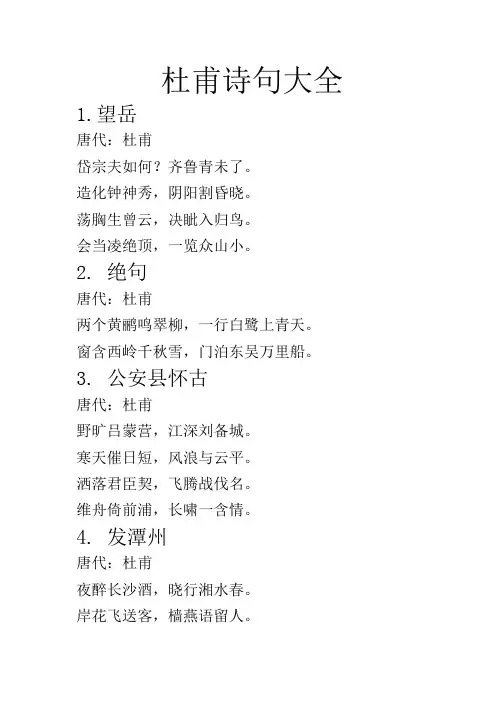 杜甫诗句大全

1.望岳

唐代：杜甫

岱宗夫如何？齐鲁青未了。

造化钟神秀，阴阳割昏晓。

荡胸生曾云，决眦入归鸟。

会当凌绝顶，一览众山小。

2. 绝句

唐代：杜甫

两个黄鹂鸣翠柳，一行白鹭上青天。

窗含西岭千秋雪，门泊东吴万里船。

3. 公安县怀古

唐代：杜甫

野旷吕蒙营，江深刘备城。

寒天催日短，风浪与云平。

洒落君臣契，飞腾战伐名。

维舟倚前浦，长啸一含情。

4. 发潭州

唐代：杜甫

夜醉长沙酒，晓行湘水春。

岸花飞送客，樯燕语留人。